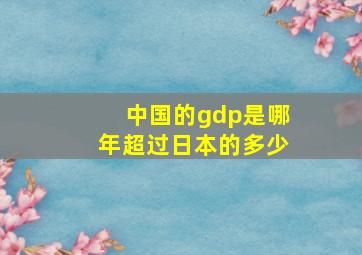 中国的gdp是哪年超过日本的多少